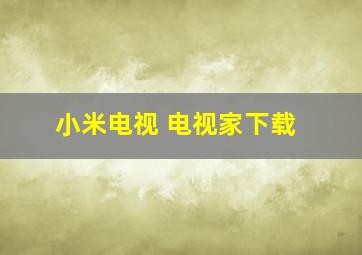 小米电视 电视家下载